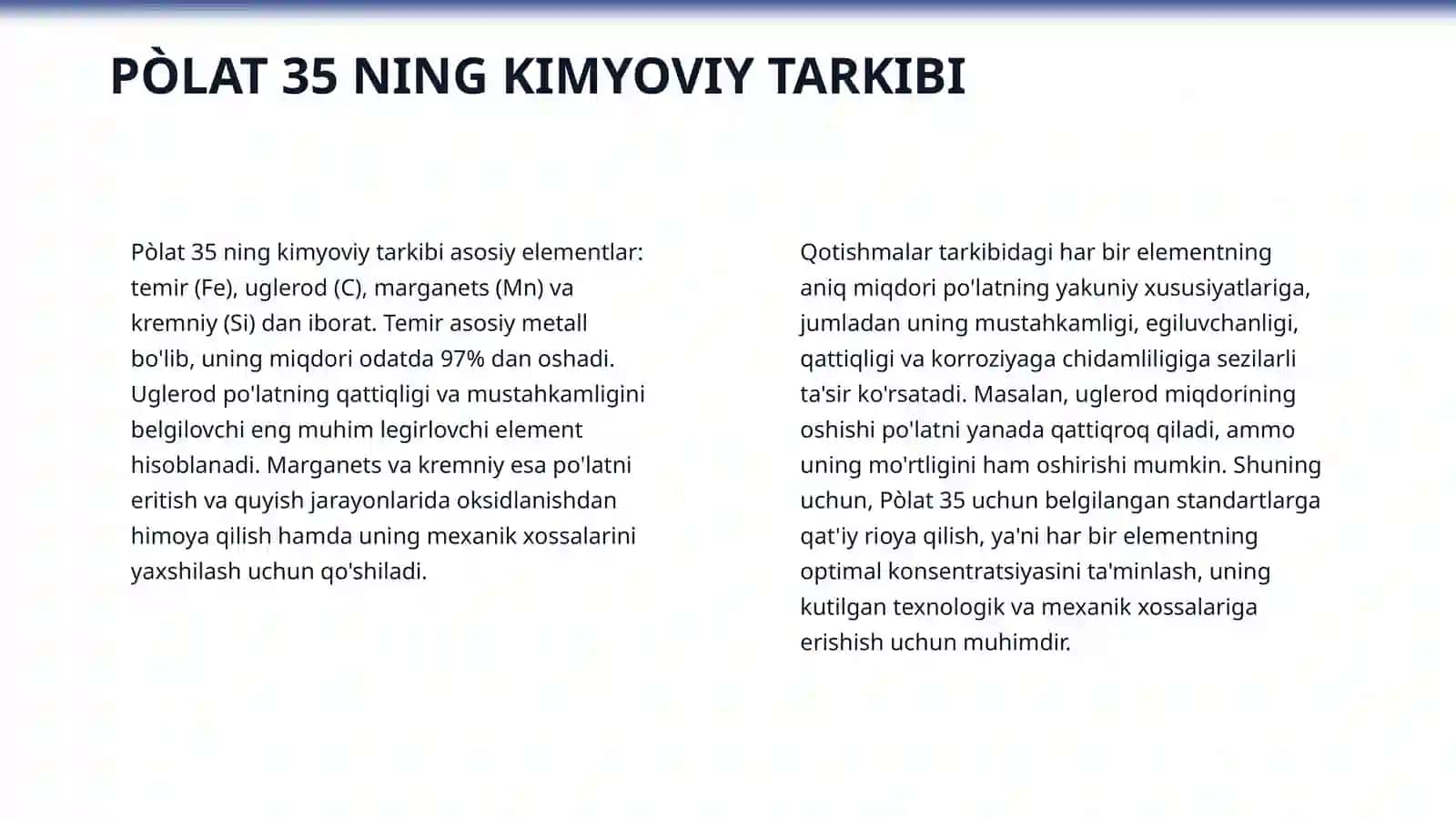 PÒLAT 35 NING KIMYOVIY TARKIBI

Pòlat 35 ning kimyoviy tarkibi asosiy elementlar: temir (Fe), uglerod (C), marganets (Mn) va kremniy (Si) dan iborat. Temir asosiy metall bo'lib, uning miqdori odatda 97% dan oshadi. Uglerod po'latning qattiqligi va mustahkamligini belgilovchi eng muhim legirlovchi element hisoblanadi. Marganets va kremniy esa po'latni eritish va quyish jarayonlarida oksidlanishdan himoya qilish hamda uning mexanik xossalarini yaxshilash uchun qo'shiladi.

Qotishmalar tarkibidagi har bir elementning aniq miqdori po'latning yakuniy xususiyatlariga, jumladan uning mustahkamligi, egiluvchanligi, qattiqligi va korroziyaga chidamliligiga sezilarli ta'sir ko'rsatadi. Masalan, uglerod miqdorining oshishi po'latni yanada qattiqroq qiladi, ammo uning mo'rtligini ham oshirishi mumkin. Shuning uchun, Pòlat 35 uchun belgilangan standartlarga qat'iy rioya qilish, ya'ni har bir elementning optimal konsentratsiyasini ta'minlash, uning kutilgan texnologik va mexanik xossalariga erishish uchun muhimdir.